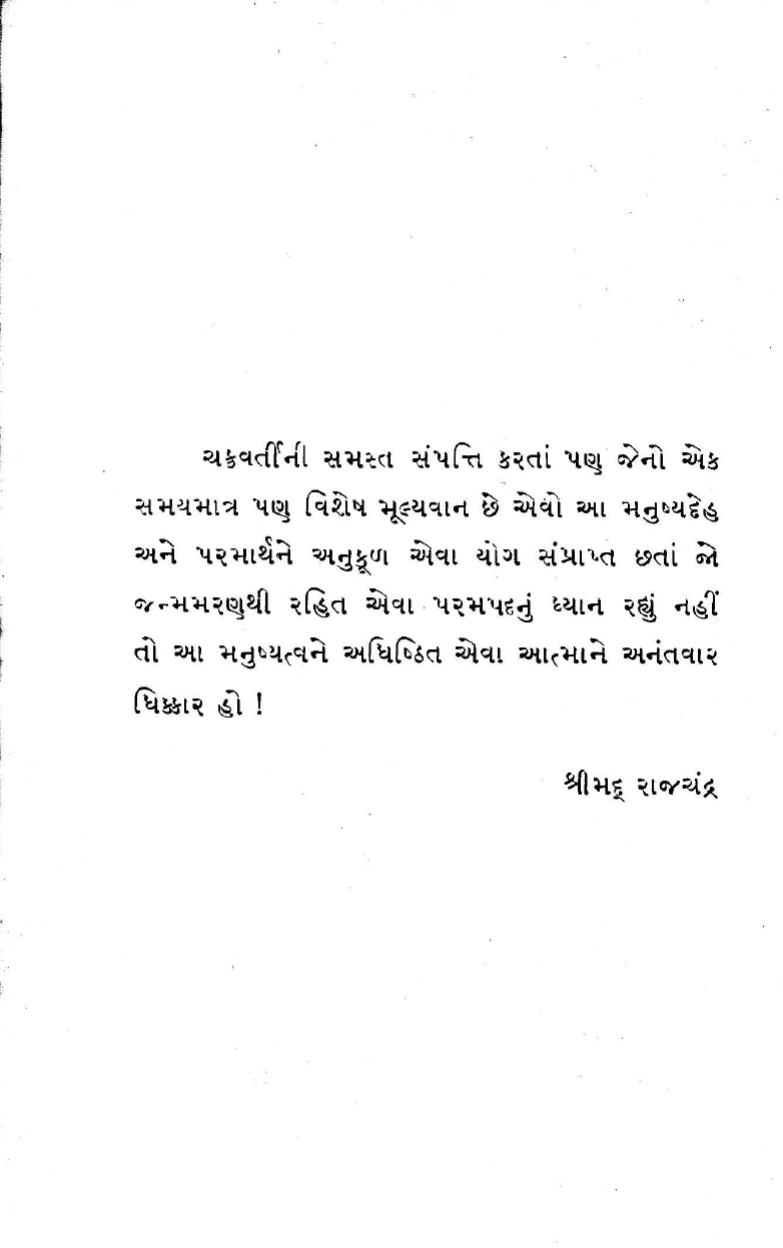 ચક્રવર્તીની સમસ્ત સંપત્તિ કરતાં પણ જેનો એક સમયમાત્ર પણ વિશેષ મૂલ્યવાન છે એવો આ મનુષ્યદેહ અને પરમાર્થને અનુકૂળ એવા યોગ સંપ્રાપ્ત છતાં જો જન્મમરણથી રહિત એવા પરમપદનું ધ્યાન રહ્યું નહીં તો આ મનુષ્યત્વને અધિષ્ઠિત એવા આત્માને અનંતવાર ધિક્કાર હો !

શ્રીમદ્ રાજચંદ્ર